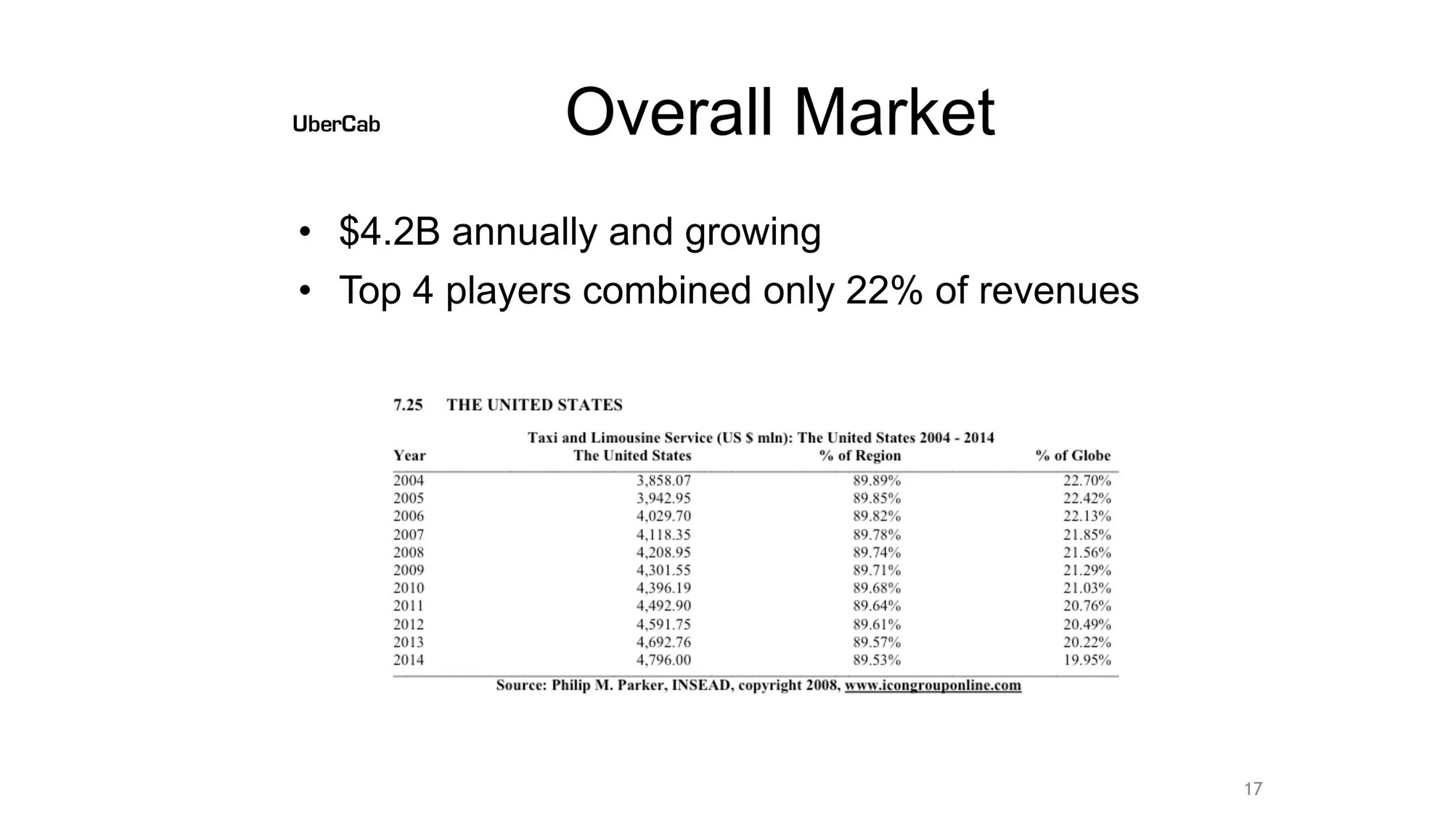 UberCab

Overall Market

• $4.2B annually and growing
• Top 4 players combined only 22% of revenues

7.25 THE UNITED STATES

Taxi and Limousine Service (US $ mln): The United States 2004 - 2014

| Year | The United States | % of Region | % of Globe |
|---|---|---|---|
| 2004 | 3,858.07 | 89.89% | 22.70% |
| 2005 | 3,942.95 | 89.85% | 22.42% |
| 2006 | 4,029.70 | 89.82% | 22.13% |
| 2007 | 4,118.35 | 89.78% | 21.85% |
| 2008 | 4,208.95 | 89.74% | 21.56% |
| 2009 | 4,301.55 | 89.71% | 21.29% |
| 2010 | 4,396.19 | 89.68% | 21.03% |
| 2011 | 4,492.90 | 89.64% | 20.76% |
| 2012 | 4,591.75 | 89.61% | 20.49% |
| 2013 | 4,692.76 | 89.57% | 20.22% |
| 2014 | 4,796.00 | 89.53% | 19.95% |

Source: Philip M. Parker, INSEAD, copyright 2008, www.icongrouponline.com

17